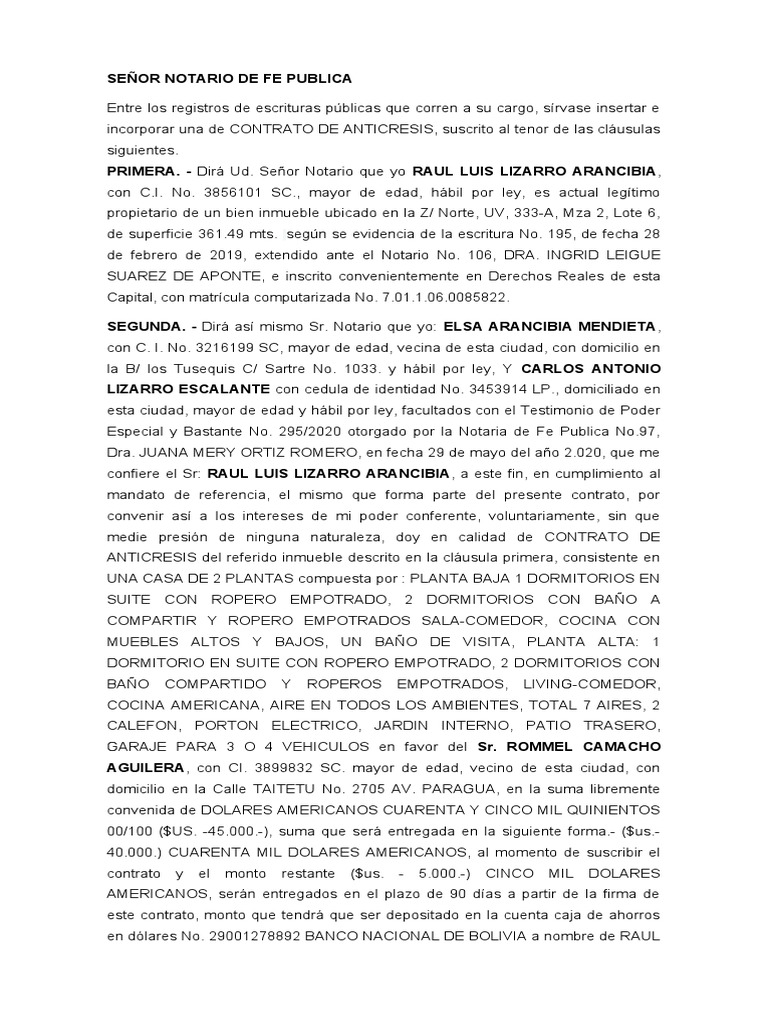 SEÑOR NOTARIO DE FE PUBLICA

Entre los registros de escrituras públicas que corren a su cargo, sírvase insertar e incorporar una de CONTRATO DE ANTICRESIS, suscrito al tenor de las cláusulas siguientes.
PRIMERA. - Dirá Ud. Señor Notario que yo RAUL LUIS LIZARRO ARANCIBIA, con C.I. No. 3856101 SC., mayor de edad, hábil por ley, es actual legítimo propietario de un bien inmueble ubicado en la Z/ Norte, UV, 333-A, Mza 2, Lote 6, de superficie 361.49 mts. según se evidencia de la escritura No. 195, de fecha 28 de febrero de 2019, extendido ante el Notario No. 106, DRA. INGRID LEIGUE SUAREZ DE APONTE, e inscrito convenientemente en Derechos Reales de esta Capital, con matrícula computarizada No. 7.01.1.06.0085822.

SEGUNDA. - Dirá así mismo Sr. Notario que yo: ELSA ARANCIBIA MENDIETA, con C. I. No. 3216199 SC, mayor de edad, vecina de esta ciudad, con domicilio en la B/ los Tusequis C/ Sartre No. 1033. y hábil por ley, Y CARLOS ANTONIO LIZARRO ESCALANTE con cedula de identidad No. 3453914 LP., domiciliado en esta ciudad, mayor de edad y hábil por ley, facultados con el Testimonio de Poder Especial y Bastante No. 295/2020 otorgado por la Notaria de Fe Publica No.97, Dra. JUANA MERY ORTIZ ROMERO, en fecha 29 de mayo del año 2.020, que me confiere el Sr: RAUL LUIS LIZARRO ARANCIBIA, a este fin, en cumplimiento al mandato de referencia, el mismo que forma parte del presente contrato, por convenir así a los intereses de mi poder conferente, voluntariamente, sin que medie presión de ninguna naturaleza, doy en calidad de CONTRATO DE ANTICRESIS del referido inmueble descrito en la cláusula primera, consistente en UNA CASA DE 2 PLANTAS compuesta por : PLANTA BAJA 1 DORMITORIOS EN SUITE CON ROPERO EMPOTRADO, 2 DORMITORIOS CON BAÑO A COMPARTIR Y ROPERO EMPOTRADOS SALA-COMEDOR, COCINA CON MUEBLES ALTOS Y BAJOS, UN BAÑO DE VISITA, PLANTA ALTA: 1 DORMITORIO EN SUITE CON ROPERO EMPOTRADO, 2 DORMITORIOS CON BAÑO COMPARTIDO Y ROPEROS EMPOTRADOS, LIVING-COMEDOR, COCINA AMERICANA, AIRE EN TODOS LOS AMBIENTES, TOTAL 7 AIRES, 2 CALEFON, PORTON ELECTRICO, JARDIN INTERNO, PATIO TRASERO, GARAJE PARA 3 O 4 VEHICULOS en favor del Sr. ROMMEL CAMACHO AGUILERA, con CI. 3899832 SC. mayor de edad, vecino de esta ciudad, con domicilio en la Calle TAITETU No. 2705 AV. PARAGUA, en la suma libremente convenida de DOLARES AMERICANOS CUARENTA Y CINCO MIL QUINIENTOS 00/100 ($US. -45.000.-), suma que será entregada en la siguiente forma.- ($us.- 40.000.) CUARENTA MIL DOLARES AMERICANOS, al momento de suscribir el contrato y el monto restante ($us. - 5.000.-) CINCO MIL DOLARES AMERICANOS, serán entregados en el plazo de 90 días a partir de la firma de este contrato, monto que tendrá que ser depositado en la cuenta caja de ahorros en dólares No. 29001278892 BANCO NACIONAL DE BOLIVIA a nombre de RAUL